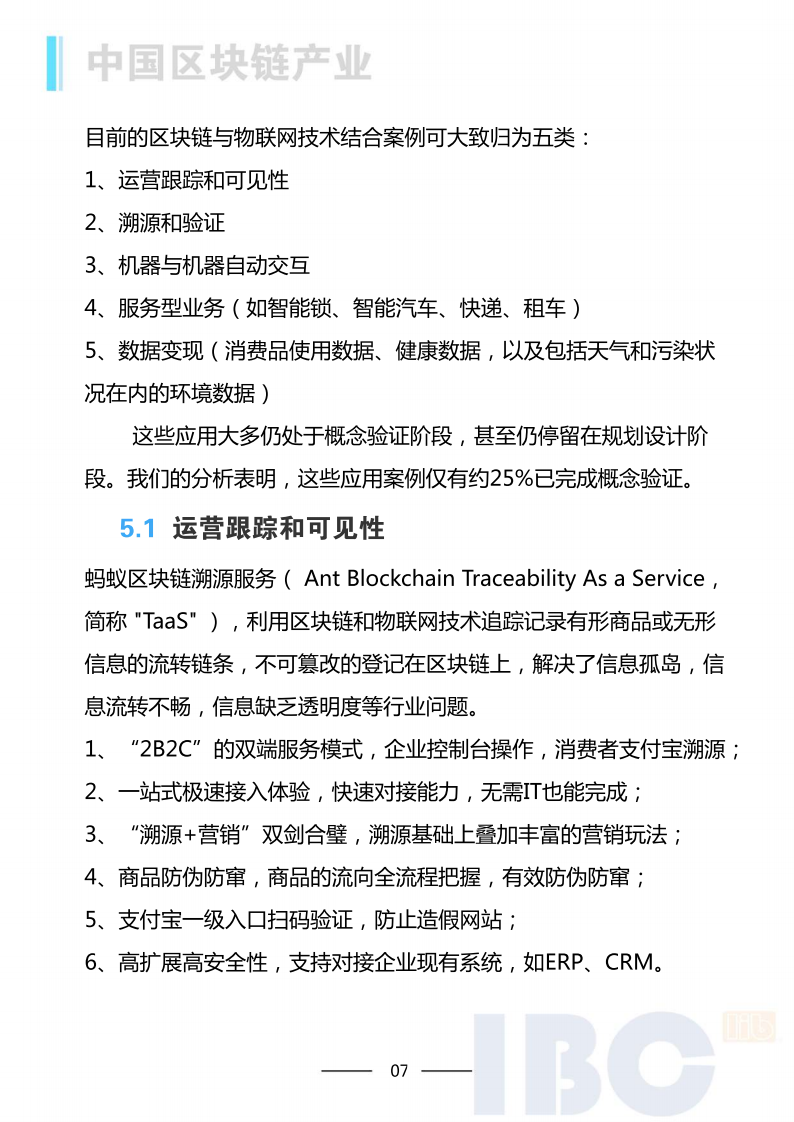 中国区块链产业

目前的区块链与物联网技术结合案例可大致归为五类：

1、运营跟踪和可见性

2、溯源和验证

3、机器与机器自动交互

4、服务型业务（如智能锁、智能汽车、快递、租车）

5、数据变现（消费品使用数据、健康数据，以及包括天气和污染状况在内的环境数据）

这些应用大多仍处于概念验证阶段，甚至仍停留在规划设计阶段。我们的分析表明，这些应用案例仅有约25%已完成概念验证。

5.1 运营跟踪和可见性

蚂蚁区块链溯源服务（ Ant Blockchain Traceability As a Service，简称 "TaaS" ），利用区块链和物联网技术追踪记录有形商品或无形信息的流转链条，不可篡改的登记在区块链上，解决了信息孤岛，信息流转不畅，信息缺乏透明度等行业问题。

1、“2B2C”的双端服务模式，企业控制台操作，消费者支付宝溯源；

2、一站式极速接入体验，快速对接能力，无需IT也能完成；

3、“溯源+营销”双剑合璧，溯源基础上叠加丰富的营销玩法；

4、商品防伪防窜，商品的流向全流程把握，有效防伪防窜；

5、支付宝一级入口扫码验证，防止造假网站；

6、高扩展高安全性，支持对接企业现有系统，如ERP、CRM。

07

IBC